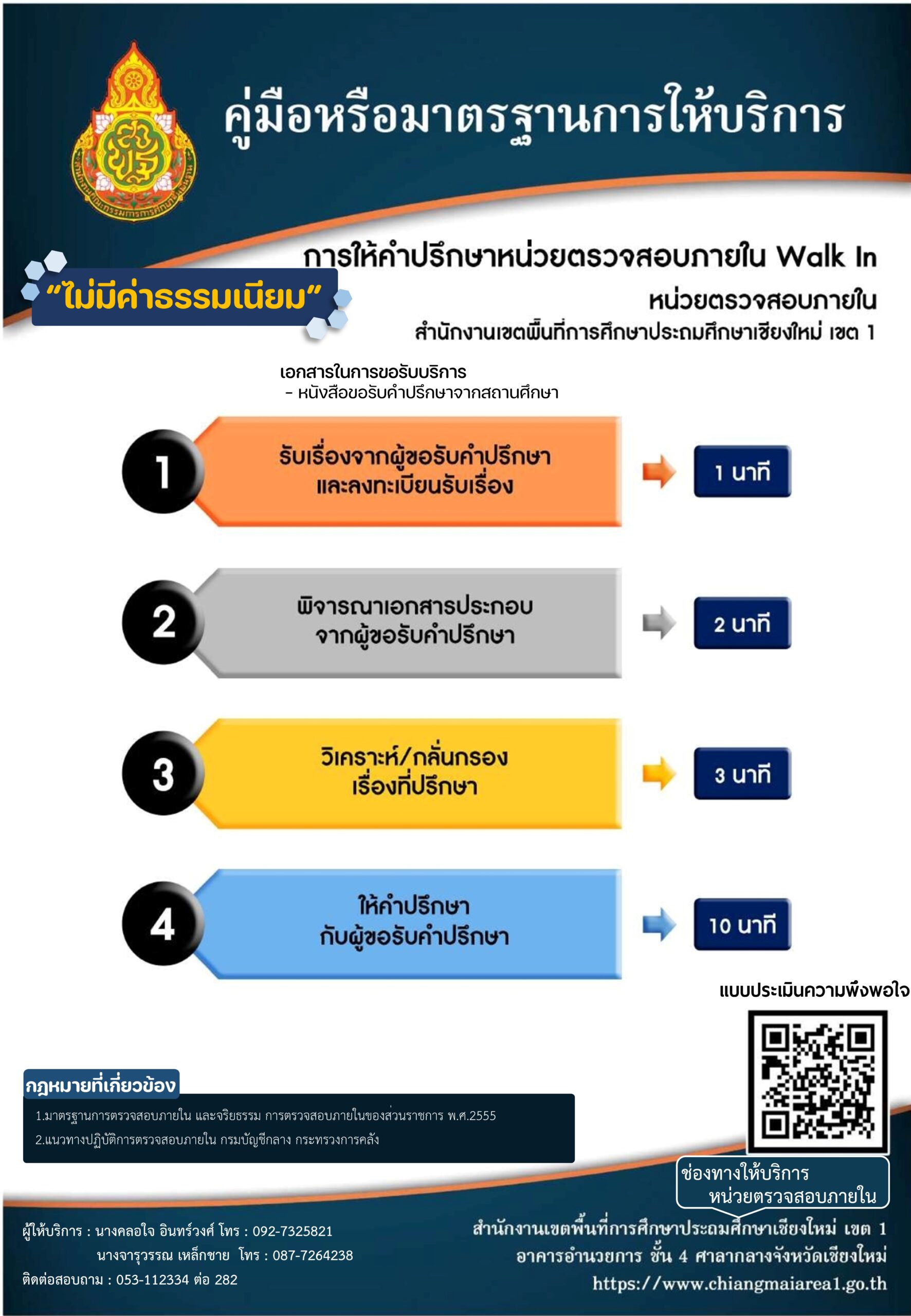 คู่มือหรือมาตรฐานการให้บริการ

การให้คำปรึกษาหน่วยตรวจสอบภายใน Walk In

"ไม่มีค่าธรรมเนียม"

หน่วยตรวจสอบภายใน
สำนักงานเขตพื้นที่การศึกษาประถมศึกษาเชียงใหม่ เขต 1

เอกสารในการขอรับบริการ
- หนังสือขอรับคำปรึกษาจากสถานศึกษา

1
รับเรื่องจากผู้ขอรับคำปรึกษา และลงทะเบียนรับเรื่อง
1 นาที

2
พิจารณาเอกสารประกอบ จากผู้ขอรับคำปรึกษา
2 นาที

3
วิเคราะห์/กลั่นกรอง เรื่องที่ปรึกษา
3 นาที

4
ให้คำปรึกษา กับผู้ขอรับคำปรึกษา
10 นาที

แบบประเมินความพึงพอใจ

กฎหมายที่เกี่ยวข้อง
1.มาตรฐานการตรวจสอบภายใน และจริยธรรม การตรวจสอบภายในของส่วนราชการ พ.ศ.2555
2.แนวทางปฏิบัติการตรวจสอบภายใน กรมบัญชีกลาง กระทรวงการคลัง

ช่องทางให้บริการ
หน่วยตรวจสอบภายใน

ผู้ให้บริการ : นางคลอใจ อินทร์วงศ์ โทร : 092-7325821
นางจารุวรรณ เหล็กชาย โทร : 087-7264238
ติดต่อสอบถาม : 053-112334 ต่อ 282

สำนักงานเขตพื้นที่การศึกษาประถมศึกษาเชียงใหม่ เขต 1
อาคารอำนวยการ ชั้น 4 ศาลากลางจังหวัดเชียงใหม่
https://www.chiangmaiarea1.go.th